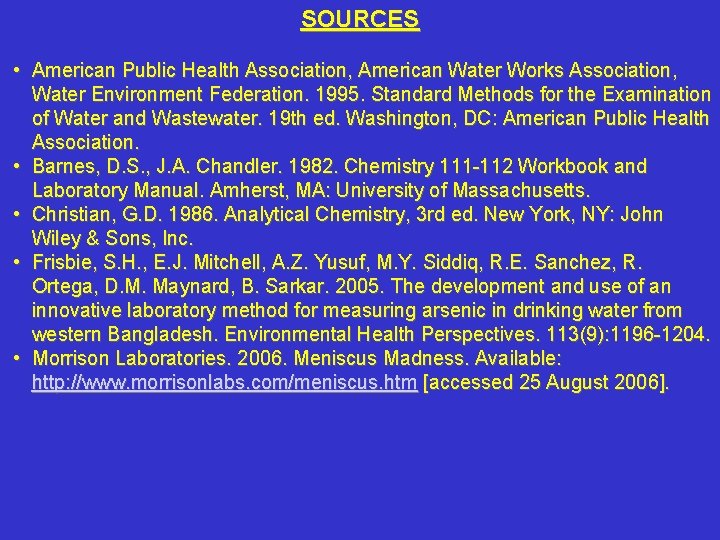 SOURCES

• American Public Health Association, American Water Works Association, Water Environment Federation. 1995. Standard Methods for the Examination of Water and Wastewater. 19th ed. Washington, DC: American Public Health Association.
• Barnes, D.S., J.A. Chandler. 1982. Chemistry 111-112 Workbook and Laboratory Manual. Amherst, MA: University of Massachusetts.
• Christian, G.D. 1986. Analytical Chemistry, 3rd ed. New York, NY: John Wiley & Sons, Inc.
• Frisbie, S.H., E.J. Mitchell, A.Z. Yusuf, M.Y. Siddiq, R.E. Sanchez, R. Ortega, D.M. Maynard, B. Sarkar. 2005. The development and use of an innovative laboratory method for measuring arsenic in drinking water from western Bangladesh. Environmental Health Perspectives. 113(9):1196-1204.
• Morrison Laboratories. 2006. Meniscus Madness. Available: http://www.morrisonlabs.com/meniscus.htm [accessed 25 August 2006].